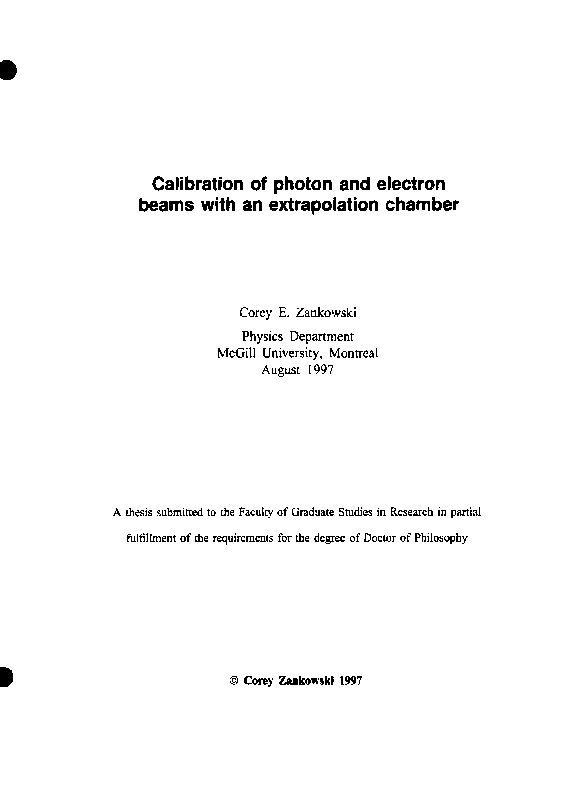 Calibration of photon and electron beams with an extrapolation chamber

Corey E. Zankowski

Physics Department
McGill University, Montreal
August 1997

A thesis submitted to the Faculty of Graduate Studies in Research in partial fulfillment of the requirements for the degree of Doctor of Philosophy

© Corey Zankowski 1997